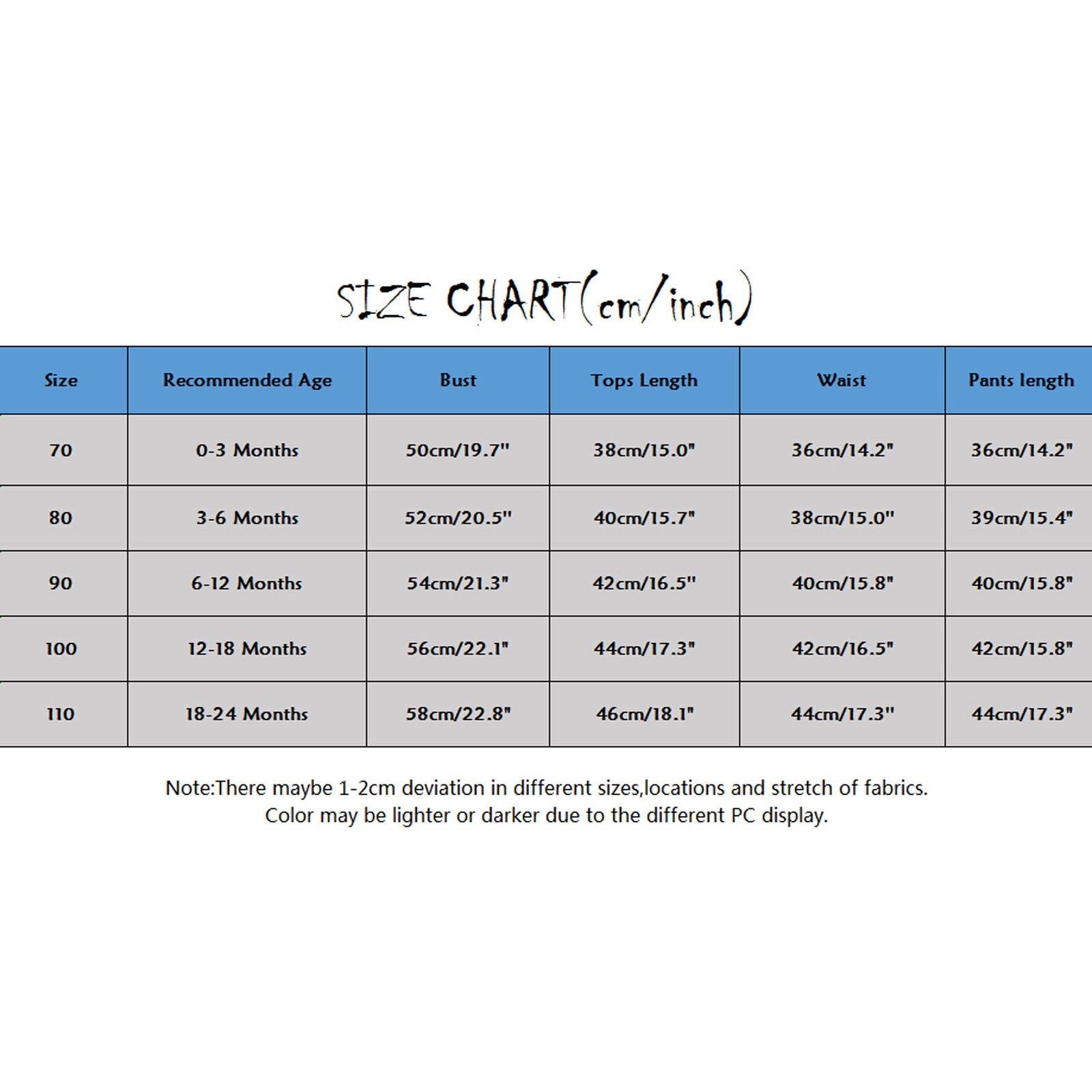 SIZE CHART(cm/inch)

| Size | Recommended Age | Bust | Tops Length | Waist | Pants length |
|---|---|---|---|---|---|
| 70 | 0-3 Months | 50cm/19.7" | 38cm/15.0" | 36cm/14.2" | 36cm/14.2" |
| 80 | 3-6 Months | 52cm/20.5" | 40cm/15.7" | 38cm/15.0" | 39cm/15.4" |
| 90 | 6-12 Months | 54cm/21.3" | 42cm/16.5" | 40cm/15.8" | 40cm/15.8" |
| 100 | 12-18 Months | 56cm/22.1" | 44cm/17.3" | 42cm/16.5" | 42cm/15.8" |
| 110 | 18-24 Months | 58cm/22.8" | 46cm/18.1" | 44cm/17.3" | 44cm/17.3" |

Note:There maybe 1-2cm deviation in different sizes,locations and stretch of fabrics.
Color may be lighter or darker due to the different PC display.